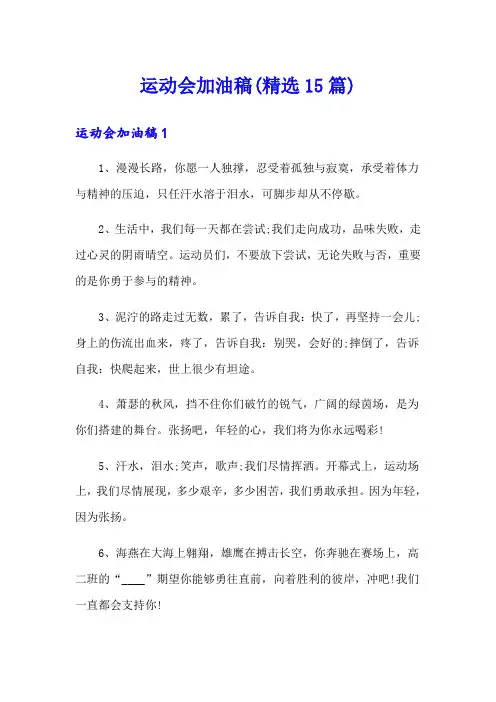 运动会加油稿(精选15篇)

运动会加油稿1

1、漫漫长路，你愿一人独撑，忍受着孤独与寂寞，承受着体力与精神的压迫，只任汗水溶于泪水，可脚步却从不停歇。

2、生活中，我们每一天都在尝试;我们走向成功，品味失败，走过心灵的阴雨晴空。运动员们，不要放下尝试，无论失败与否，重要的是你勇于参与的精神。

3、泥泞的路走过无数，累了，告诉自我：快了，再坚持一会儿;身上的伤流出血来，疼了，告诉自我：别哭，会好的;摔倒了，告诉自我：快爬起来，世上很少有坦途。

4、萧瑟的秋风，挡不住你们破竹的锐气，广阔的绿茵场，是为你们搭建的舞台。张扬吧，年轻的心，我们将为你永远喝彩!

5、汗水，泪水;笑声，歌声;我们尽情挥洒。开幕式上，运动场上，我们尽情展现，多少艰辛，多少困苦，我们勇敢承担。因为年轻，因为张扬。

6、海燕在大海上翱翔，雄鹰在搏击长空，你奔驰在赛场上，高二班的“____”期望你能够勇往直前，向着胜利的彼岸，冲吧!我们一直都会支持你!